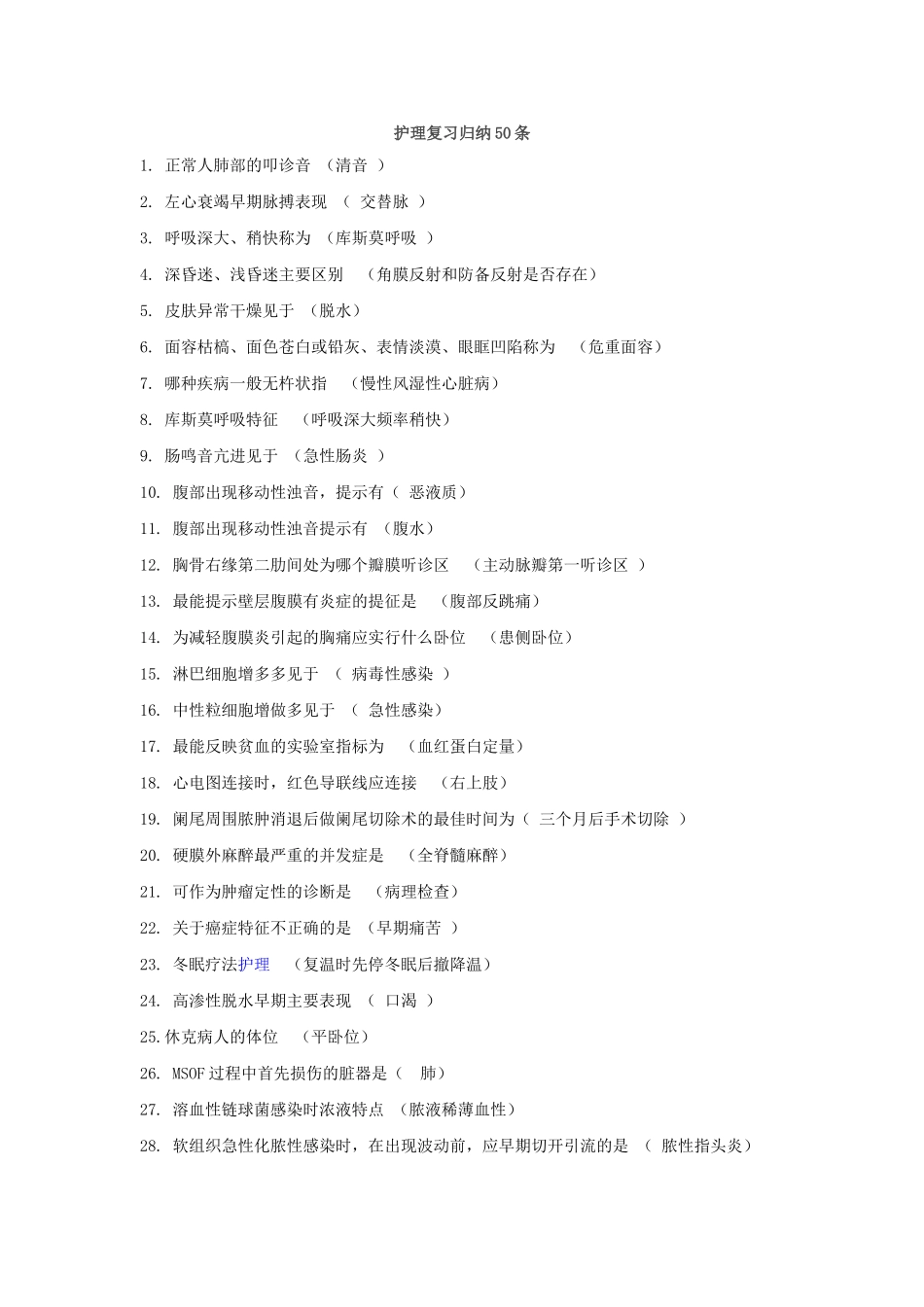 护理复习归纳50条

1. 正常人肺部的叩诊音 （清音 ）

2. 左心衰竭早期脉搏表现 （ 交替脉 ）

3. 呼吸深大、稍快称为 （库斯莫呼吸 ）

4. 深昏迷、浅昏迷主要区别 （角膜反射和防备反射是否存在）

5. 皮肤异常干燥见于 （脱水）

6. 面容枯槁、面色苍白或铅灰、表情淡漠、眼眶凹陷称为 （危重面容）

7. 哪种疾病一般无杵状指 （慢性风湿性心脏病）

8. 库斯莫呼吸特征 （呼吸深大频率稍快）

9. 肠鸣音亢进见于 （急性肠炎 ）

10. 腹部出现移动性浊音，提示有（ 恶液质）

11. 腹部出现移动性浊音提示有 （腹水）

12. 胸骨右缘第二肋间处为哪个瓣膜听诊区 （主动脉瓣第一听诊区 ）

13. 最能提示壁层腹膜有炎症的提征是 （腹部反跳痛）

14. 为减轻腹膜炎引起的胸痛应实行什么卧位 （患侧卧位）

15. 淋巴细胞增多多见于 （ 病毒性感染 ）

16. 中性粒细胞增做多见于 （ 急性感染）

17. 最能反映贫血的实验室指标为 （血红蛋白定量）

18. 心电图连接时，红色导联线应连接 （右上肢）

19. 阑尾周围脓肿消退后做阑尾切除术的最佳时间为（ 三个月后手术切除 ）

20. 硬膜外麻醉最严重的并发症是 （全脊髓麻醉）

21. 可作为肿瘤定性的诊断是 （病理检查）

22. 关于癌症特征不正确的是 （早期痛苦 ）

23. 冬眠疗法护理 （复温时先停冬眠后撤降温）

24. 高渗性脱水早期主要表现 （ 口渴 ）

25.休克病人的体位 （平卧位）

26. MSOF过程中首先损伤的脏器是（ 肺）

27. 溶血性链球菌感染时浓液特点 （脓液稀薄血性）

28. 软组织急性化脓性感染时，在出现波动前，应早期切开引流的是 （ 脓性指头炎）